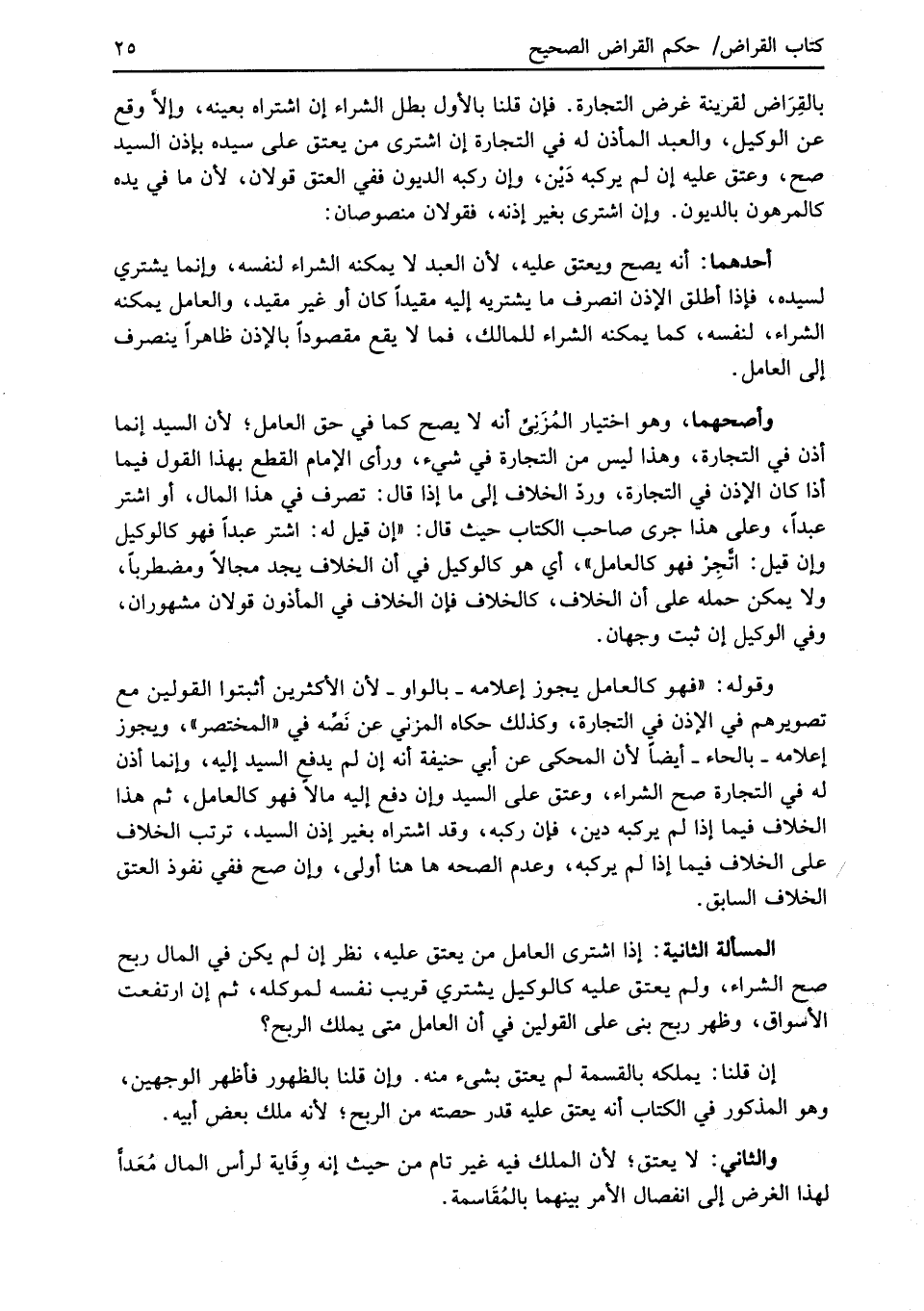 كتاب القراض/ حكم القراض الصحيح ٢٥

بالقِرَاض لقرينة غرض التجارة. فإن قلنا بالأول بطل الشراء إن اشتراه بعينه، وإلاَّ وقع عن الوكيل، والعبد المأذن له في التجارة إن اشترى من يعتق على سيده بإذن السيد صح، وعتق عليه إن لم يركبه دَيْن، وإن ركبه الديون ففي العتق قولان، لأن ما في يده كالمرهون بالديون. وإن اشترى بغير إذنه، فقولان منصوصان:

أحدهما: أنه يصح ويعتق عليه، لأن العبد لا يمكنه الشراء لنفسه، وإنما يشتري لسيده، فإذا أطلق الإذن انصرف ما يشتريه إليه مقيداً كان أو غير مقيد، والعامل يمكنه الشراء، لنفسه، كما يمكنه الشراء للمالك، فما لا يقع مقصوداً بالإذن ظاهراً ينصرف إلى العامل.

وأصحهما، وهو اختيار المُزَنِيّ أنه لا يصح كما في حق العامل؛ لأن السيد إنما أذن في التجارة، وهذا ليس من التجارة في شيء، ورأى الإمام القطع بهذا القول فيما أذا كان الإذن في التجارة، وردّ الخلاف إلى ما إذا قال: تصرف في هذا المال، أو اشتر عبداً، وعلى هذا جرى صاحب الكتاب حيث قال: «إن قيل له: اشتر عبداً فهو كالوكيل وإن قيل: اتَّجِرْ فهو كالعامل»، أي هو كالوكيل في أن الخلاف يجد مجالاً ومضطرباً، ولا يمكن حمله على أن الخلاف، كالخلاف فإن الخلاف في المأذون قولان مشهوران، وفي الوكيل إن ثبت وجهان.

وقوله: «فهو كالعامل يجوز إعلامه ـ بالواو ـ لأن الأكثرين أثبتوا القولين مع تصويرهم في الإذن في التجارة، وكذلك حكاه المزني عن نَصِّه في «المختصر»، ويجوز إعلامه ـ بالحاء ـ أيضاً لأن المحكى عن أبي حنيفة أنه إن لم يدفع السيد إليه، وإنما أذن له في التجارة صح الشراء، وعتق على السيد وإن دفع إليه مالاً فهو كالعامل، ثم هذا الخلاف فيما إذا لم يركبه دين، فإن ركبه، وقد اشتراه بغير إذن السيد، ترتب الخلاف على الخلاف فيما إذا لم يركبه، وعدم الصحه ها هنا أولى، وإن صح ففي نفوذ العتق الخلاف السابق.

المسألة الثانية: إذا اشترى العامل من يعتق عليه، نظر إن لم يكن في المال ربح صح الشراء، ولم يعتق عليه كالوكيل يشتري قريب نفسه لموكله، ثم إن ارتفعت الأسواق، وظهر ربح بنى على القولين في أن العامل متى يملك الربح؟

إن قلنا: يملكه بالقسمة لم يعتق بشيء منه. وإن قلنا بالظهور فأظهر الوجهين، وهو المذكور في الكتاب أنه يعتق عليه قدر حصته من الربح؛ لأنه ملك بعض أبيه.

والثاني: لا يعتق؛ لأن الملك فيه غير تام من حيث إنه وِقَاية لرأس المال مُعَداً لهذا الغرض إلى انفصال الأمر بينهما بالمُقَاسمة.